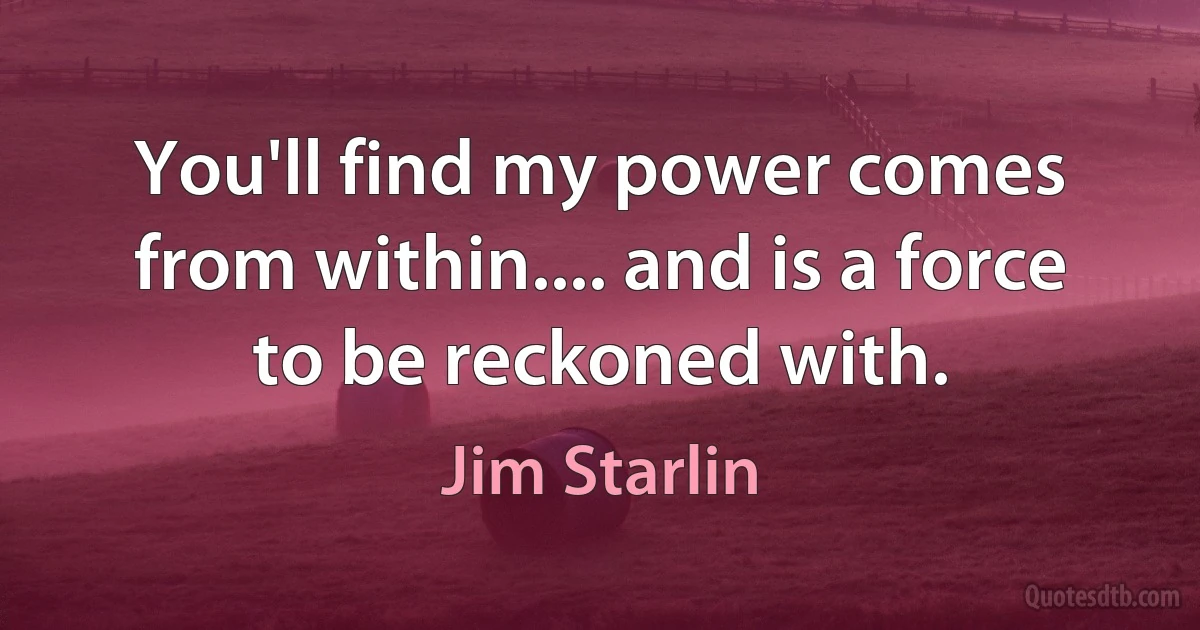 You'll find my power comes from within.... and is a force to be reckoned with.

Jim Starlin

Quotesdtb.com